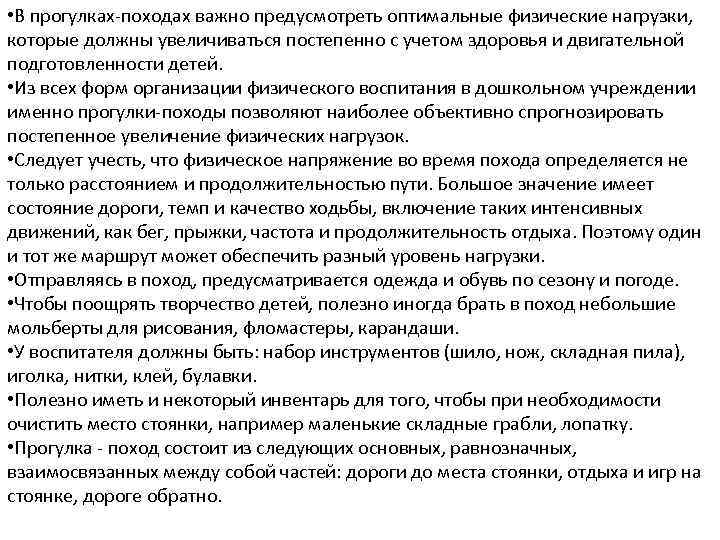 •В прогулках-походах важно предусмотреть оптимальные физические нагрузки, которые должны увеличиваться постепенно с учетом здоровья и двигательной подготовленности детей.
•Из всех форм организации физического воспитания в дошкольном учреждении именно прогулки-походы позволяют наиболее объективно спрогнозировать постепенное увеличение физических нагрузок.
•Следует учесть, что физическое напряжение во время похода определяется не только расстоянием и продолжительностью пути. Большое значение имеет состояние дороги, темп и качество ходьбы, включение таких интенсивных движений, как бег, прыжки, частота и продолжительность отдыха. Поэтому один и тот же маршрут может обеспечить разный уровень нагрузки.
•Отправляясь в поход, предусматривается одежда и обувь по сезону и погоде.
•Чтобы поощрять творчество детей, полезно иногда брать в поход небольшие мольберты для рисования, фломастеры, карандаши.
•У воспитателя должны быть: набор инструментов (шило, нож, складная пила), иголка, нитки, клей, булавки.
•Полезно иметь и некоторый инвентарь для того, чтобы при необходимости очистить место стоянки, например маленькие складные грабли, лопатку.
•Прогулка - поход состоит из следующих основных, равнозначных, взаимосвязанных между собой частей: дороги до места стоянки, отдыха и игр на стоянке, дороге обратно.